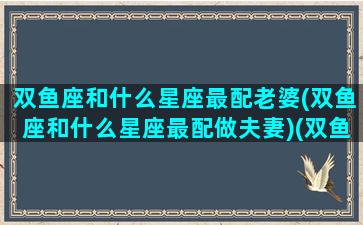 双鱼座和什么星座最配老婆(双鱼座和什么星座最配做夫妻)(双鱼